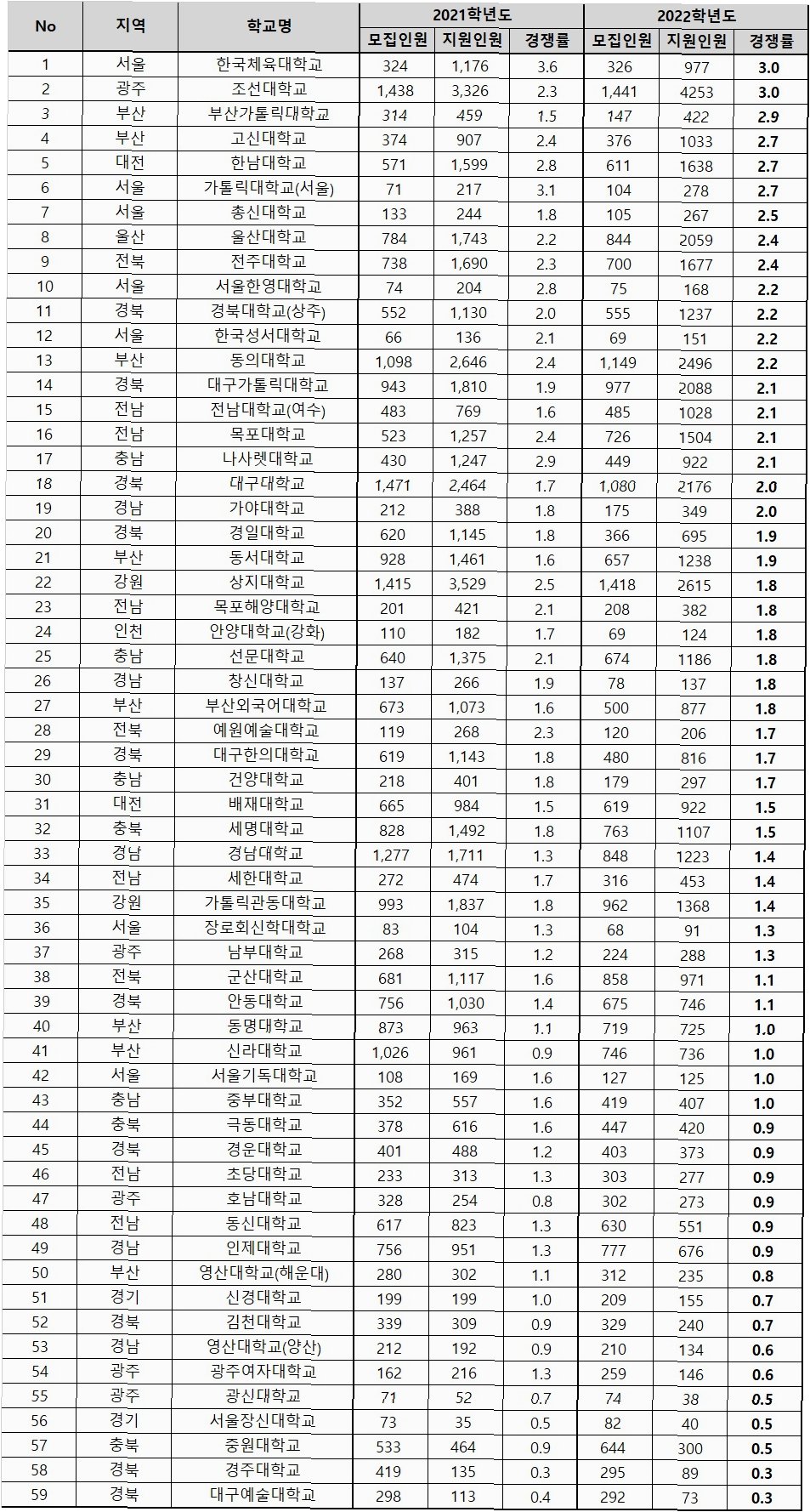 | No | 지역 | 학교명 | 2021학년도 모집인원 | 2021학년도 지원인원 | 2021학년도 경쟁률 | 2022학년도 모집인원 | 2022학년도 지원인원 | 2022학년도 경쟁률 |
|---|---|---|---|---|---|---|---|---|
| 1 | 서울 | 한국체육대학교 | 324 | 1,176 | 3.6 | 326 | 977 | 3.0 |
| 2 | 광주 | 조선대학교 | 1,438 | 3,326 | 2.3 | 1,441 | 4253 | 3.0 |
| 3 | 부산 | 부산가톨릭대학교 | 314 | 459 | 1.5 | 147 | 422 | 2.9 |
| 4 | 부산 | 고신대학교 | 374 | 907 | 2.4 | 376 | 1033 | 2.7 |
| 5 | 대전 | 한남대학교 | 571 | 1,599 | 2.8 | 611 | 1638 | 2.7 |
| 6 | 서울 | 가톨릭대학교(서울) | 71 | 217 | 3.1 | 104 | 278 | 2.7 |
| 7 | 서울 | 총신대학교 | 133 | 244 | 1.8 | 105 | 267 | 2.5 |
| 8 | 울산 | 울산대학교 | 784 | 1,743 | 2.2 | 844 | 2059 | 2.4 |
| 9 | 전북 | 전주대학교 | 738 | 1,690 | 2.3 | 700 | 1677 | 2.4 |
| 10 | 서울 | 서울한영대학교 | 74 | 204 | 2.8 | 75 | 168 | 2.2 |
| 11 | 경북 | 경북대학교(상주) | 552 | 1,130 | 2.0 | 555 | 1237 | 2.2 |
| 12 | 서울 | 한국성서대학교 | 66 | 136 | 2.1 | 69 | 151 | 2.2 |
| 13 | 부산 | 동의대학교 | 1,098 | 2,646 | 2.4 | 1,149 | 2496 | 2.2 |
| 14 | 경북 | 대구가톨릭대학교 | 943 | 1,810 | 1.9 | 977 | 2088 | 2.1 |
| 15 | 전남 | 전남대학교(여수) | 483 | 769 | 1.6 | 485 | 1028 | 2.1 |
| 16 | 전남 | 목포대학교 | 523 | 1,257 | 2.4 | 726 | 1504 | 2.1 |
| 17 | 충남 | 나사렛대학교 | 430 | 1,247 | 2.9 | 449 | 922 | 2.1 |
| 18 | 경북 | 대구대학교 | 1,471 | 2,464 | 1.7 | 1,080 | 2176 | 2.0 |
| 19 | 경남 | 가야대학교 | 212 | 388 | 1.8 | 175 | 349 | 2.0 |
| 20 | 경북 | 경일대학교 | 620 | 1,145 | 1.8 | 366 | 695 | 1.9 |
| 21 | 부산 | 동서대학교 | 928 | 1,461 | 1.6 | 657 | 1238 | 1.9 |
| 22 | 강원 | 상지대학교 | 1,415 | 3,529 | 2.5 | 1,418 | 2615 | 1.8 |
| 23 | 전남 | 목포해양대학교 | 201 | 421 | 2.1 | 208 | 382 | 1.8 |
| 24 | 인천 | 안양대학교(강화) | 110 | 182 | 1.7 | 69 | 124 | 1.8 |
| 25 | 충남 | 선문대학교 | 640 | 1,375 | 2.1 | 674 | 1186 | 1.8 |
| 26 | 경남 | 창신대학교 | 137 | 266 | 1.9 | 78 | 137 | 1.8 |
| 27 | 부산 | 부산외국어대학교 | 673 | 1,073 | 1.6 | 500 | 877 | 1.8 |
| 28 | 전북 | 예원예술대학교 | 119 | 268 | 2.3 | 120 | 206 | 1.7 |
| 29 | 경북 | 대구한의대학교 | 619 | 1,143 | 1.8 | 480 | 816 | 1.7 |
| 30 | 충남 | 건양대학교 | 218 | 401 | 1.8 | 179 | 297 | 1.7 |
| 31 | 대전 | 배재대학교 | 665 | 984 | 1.5 | 619 | 922 | 1.5 |
| 32 | 충북 | 세명대학교 | 828 | 1,492 | 1.8 | 763 | 1107 | 1.5 |
| 33 | 경남 | 경남대학교 | 1,277 | 1,711 | 1.3 | 848 | 1223 | 1.4 |
| 34 | 전남 | 세한대학교 | 272 | 474 | 1.7 | 316 | 453 | 1.4 |
| 35 | 강원 | 가톨릭관동대학교 | 993 | 1,837 | 1.8 | 962 | 1368 | 1.4 |
| 36 | 서울 | 장로회신학대학교 | 83 | 104 | 1.3 | 68 | 91 | 1.3 |
| 37 | 광주 | 남부대학교 | 268 | 315 | 1.2 | 224 | 288 | 1.3 |
| 38 | 전북 | 군산대학교 | 681 | 1,117 | 1.6 | 858 | 971 | 1.1 |
| 39 | 경북 | 안동대학교 | 756 | 1,030 | 1.4 | 675 | 746 | 1.1 |
| 40 | 부산 | 동명대학교 | 873 | 963 | 1.1 | 719 | 725 | 1.0 |
| 41 | 부산 | 신라대학교 | 1,026 | 961 | 0.9 | 746 | 736 | 1.0 |
| 42 | 서울 | 서울기독대학교 | 108 | 169 | 1.6 | 127 | 125 | 1.0 |
| 43 | 충남 | 중부대학교 | 352 | 557 | 1.6 | 419 | 407 | 1.0 |
| 44 | 충북 | 극동대학교 | 378 | 616 | 1.6 | 447 | 420 | 0.9 |
| 45 | 경북 | 경운대학교 | 401 | 488 | 1.2 | 403 | 373 | 0.9 |
| 46 | 전남 | 초당대학교 | 233 | 313 | 1.3 | 303 | 277 | 0.9 |
| 47 | 광주 | 호남대학교 | 328 | 254 | 0.8 | 302 | 273 | 0.9 |
| 48 | 전남 | 동신대학교 | 617 | 823 | 1.3 | 630 | 551 | 0.9 |
| 49 | 경남 | 인제대학교 | 756 | 951 | 1.3 | 777 | 676 | 0.9 |
| 50 | 부산 | 영산대학교(해운대) | 280 | 302 | 1.1 | 312 | 235 | 0.8 |
| 51 | 경기 | 신경대학교 | 199 | 199 | 1.0 | 209 | 155 | 0.7 |
| 52 | 경북 | 김천대학교 | 339 | 309 | 0.9 | 329 | 240 | 0.7 |
| 53 | 경남 | 영산대학교(양산) | 212 | 192 | 0.9 | 210 | 134 | 0.6 |
| 54 | 광주 | 광주여자대학교 | 162 | 216 | 1.3 | 259 | 146 | 0.6 |
| 55 | 광주 | 광신대학교 | 71 | 52 | 0.7 | 74 | 38 | 0.5 |
| 56 | 경기 | 서울장신대학교 | 73 | 35 | 0.5 | 82 | 40 | 0.5 |
| 57 | 충북 | 중원대학교 | 533 | 464 | 0.9 | 644 | 300 | 0.5 |
| 58 | 경북 | 경주대학교 | 419 | 135 | 0.3 | 295 | 89 | 0.3 |
| 59 | 경북 | 대구예술대학교 | 298 | 113 | 0.4 | 292 | 73 | 0.3 |